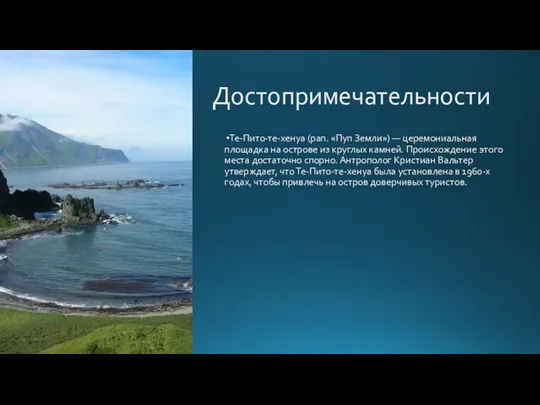 Достопримечательности

•Те-Пито-те-хенуа (рап. «Пуп Земли») — церемониальная площадка на острове из круглых камней. Происхождение этого места достаточно спорно. Антрополог Кристиан Вальтер утверждает, что Те-Пито-те-хенуа была установлена в 1960-х годах, чтобы привлечь на остров доверчивых туристов.